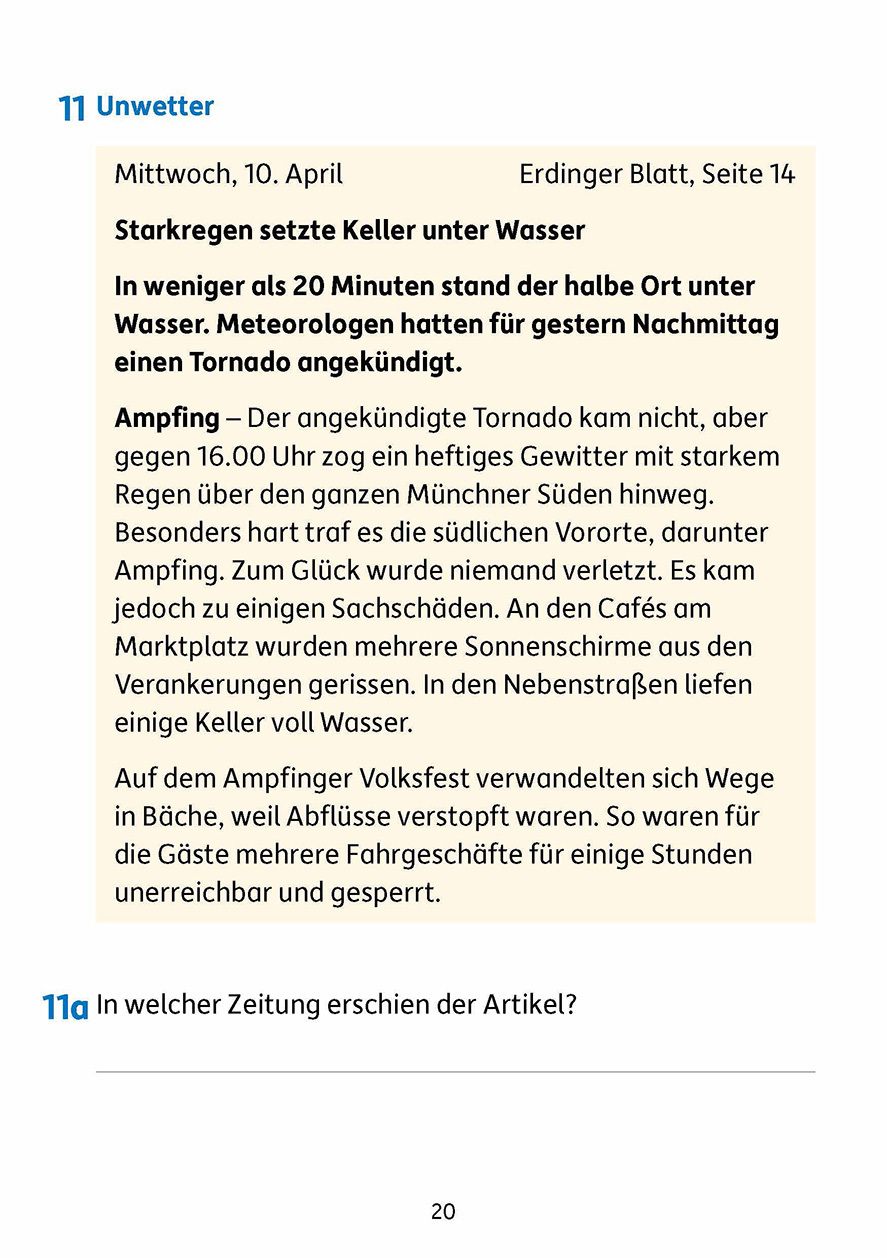 11 Unwetter

Mittwoch, 10. April Erdinger Blatt, Seite 14

Starkregen setzte Keller unter Wasser

In weniger als 20 Minuten stand der halbe Ort unter Wasser. Meteorologen hatten für gestern Nachmittag einen Tornado angekündigt.

Ampfing – Der angekündigte Tornado kam nicht, aber gegen 16.00 Uhr zog ein heftiges Gewitter mit starkem Regen über den ganzen Münchner Süden hinweg. Besonders hart traf es die südlichen Vororte, darunter Ampfing. Zum Glück wurde niemand verletzt. Es kam jedoch zu einigen Sachschäden. An den Cafés am Marktplatz wurden mehrere Sonnenschirme aus den Verankerungen gerissen. In den Nebenstraßen liefen einige Keller voll Wasser.

Auf dem Ampfinger Volksfest verwandelten sich Wege in Bäche, weil Abflüsse verstopft waren. So waren für die Gäste mehrere Fahrgeschäfte für einige Stunden unerreichbar und gesperrt.

11a In welcher Zeitung erschien der Artikel?

20